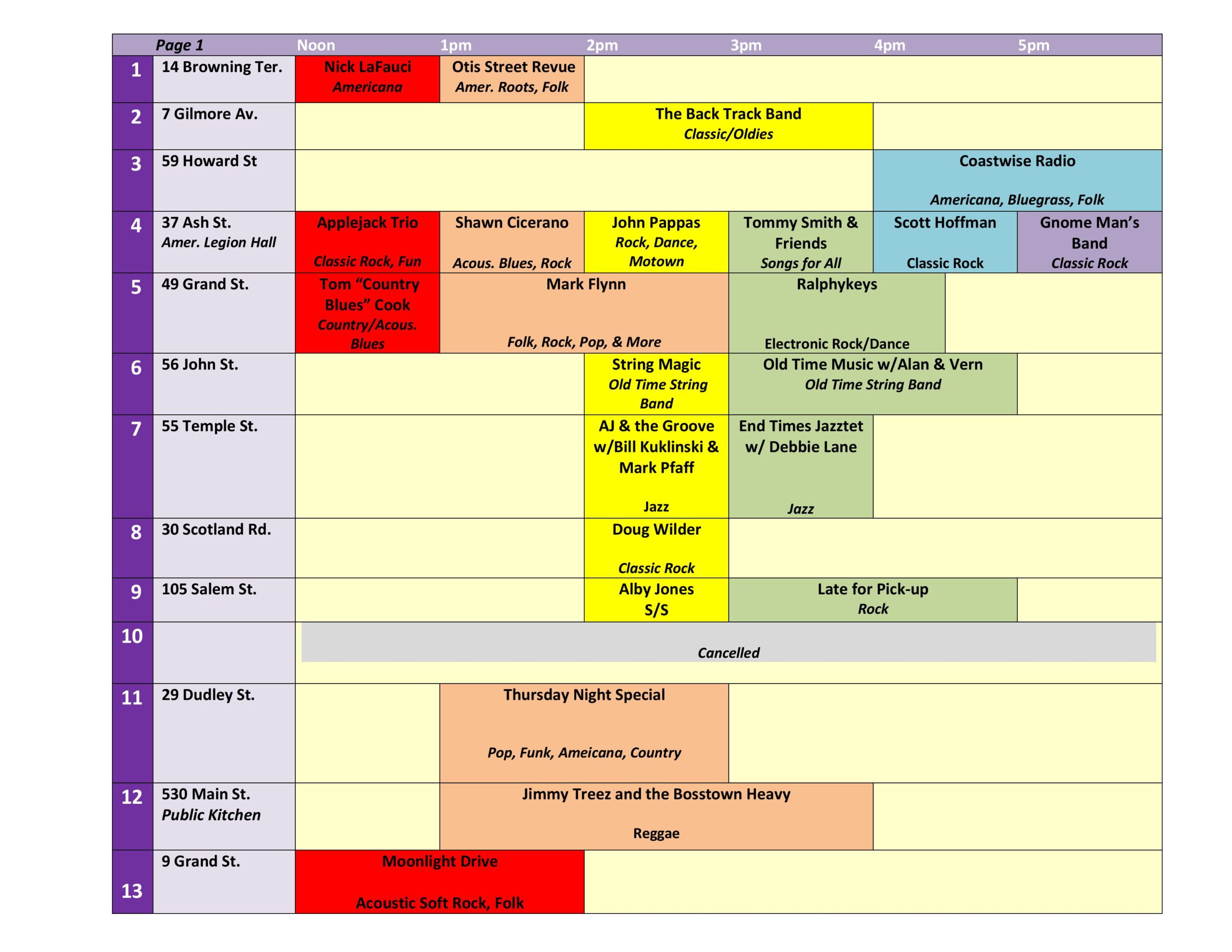 |  | Page 1 | Noon | 1pm | 2pm | 3pm | 4pm | 5pm |
|---|---|---|---|---|---|---|---|
| 1 | 14 Browning Ter. | Nick LaFauci Americana | Otis Street Revue Amer. Roots, Folk |  |  |  |  |
| 2 | 7 Gilmore Av. |  |  | The Back Track Band Classic/Oldies |  |  |  |
| 3 | 59 Howard St |  |  |  |  | Coastwise Radio Americana, Bluegrass, Folk |  |
| 4 | 37 Ash St. Amer. Legion Hall | Applejack Trio Classic Rock, Fun | Shawn Cicerano Acous. Blues, Rock | John Pappas Rock, Dance, Motown | Tommy Smith & Friends Songs for All | Scott Hoffman Classic Rock | Gnome Man's Band Classic Rock |
| 5 | 49 Grand St. | Tom "Country Blues" Cook Country/Acous. Blues | Mark Flynn Folk, Rock, Pop, & More |  | Ralphykeys Electronic Rock/Dance |  |  |
| 6 | 56 John St. |  |  | String Magic Old Time String Band | Old Time Music w/Alan & Vern Old Time String Band |  |  |
| 7 | 55 Temple St. |  |  | AJ & the Groove w/Bill Kuklinski & Mark Pfaff Jazz | End Times Jazztet w/ Debbie Lane Jazz |  |  |
| 8 | 30 Scotland Rd. |  |  | Doug Wilder Classic Rock |  |  |  |
| 9 | 105 Salem St. |  |  | Alby Jones S/S | Late for Pick-up Rock |  |  |
| 10 |  | Cancelled |  |  |  |  |  |
| 11 | 29 Dudley St. |  | Thursday Night Special Pop, Funk, Ameicana, Country |  |  |  |  |
| 12 | 530 Main St. Public Kitchen |  | Jimmy Treez and the Bosstown Heavy Reggae |  |  |  |  |
| 13 | 9 Grand St. | Moonlight Drive Acoustic Soft Rock, Folk |  |  |  |  |  |